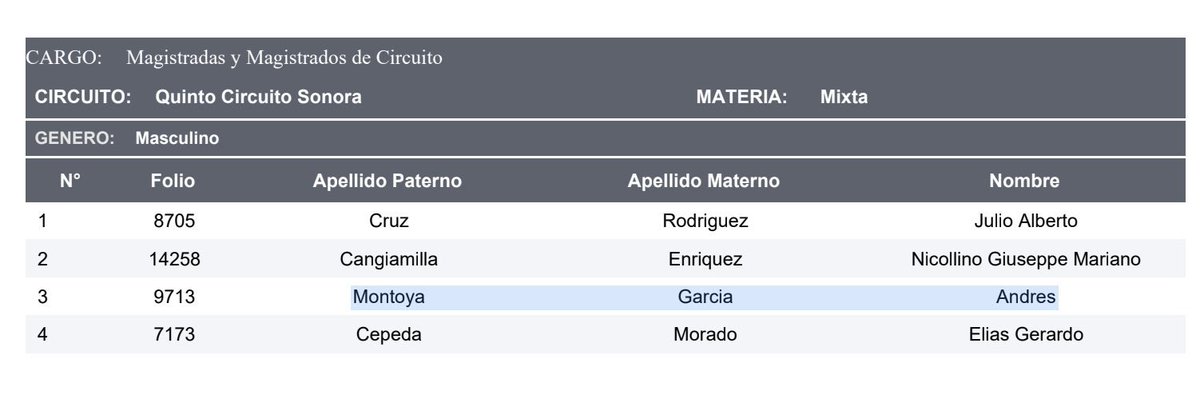 CARGO: Magistradas y Magistrados de Circuito

CIRCUITO: Quinto Circuito Sonora MATERIA: Mixta

GENERO: Masculino

| N° | Folio | Apellido Paterno | Apellido Materno | Nombre |
|---|---|---|---|---|
| 1 | 8705 | Cruz | Rodriguez | Julio Alberto |
| 2 | 14258 | Cangiamilla | Enriquez | Nicollino Giuseppe Mariano |
| 3 | 9713 | Montoya | Garcia | Andres |
| 4 | 7173 | Cepeda | Morado | Elias Gerardo |